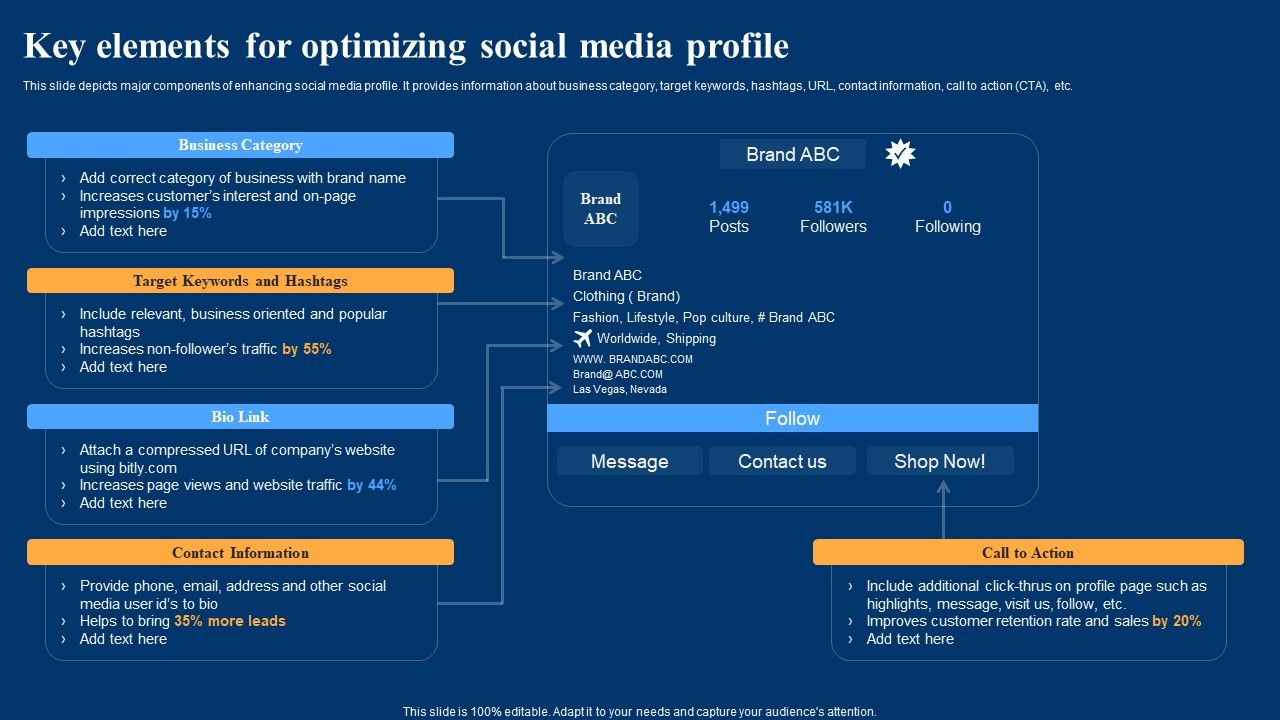 Key elements for optimizing social media profile

This slide depicts major components of enhancing social media profile. It provides information about business category, target keywords, hashtags, URL, contact information, call to action (CTA), etc.

Business Category

› Add correct category of business with brand name
› Increases customer's interest and on-page impressions by 15%
› Add text here

Target Keywords and Hashtags

› Include relevant, business oriented and popular hashtags
› Increases non-follower's traffic by 55%
› Add text here

Bio Link

› Attach a compressed URL of company's website using bitly.com
› Increases page views and website traffic by 44%
› Add text here

Contact Information

› Provide phone, email, address and other social media user id's to bio
› Helps to bring 35% more leads
› Add text here

Brand ABC

Brand ABC

1,499 Posts
581K Followers
0 Following

Brand ABC
Clothing ( Brand)
Fashion, Lifestyle, Pop culture, # Brand ABC
Worldwide, Shipping
WWW. BRANDABC.COM
Brand@ ABC.COM
Las Vegas, Nevada

Follow

Message
Contact us
Shop Now!

Call to Action

› Include additional click-thrus on profile page such as highlights, message, visit us, follow, etc.
› Improves customer retention rate and sales by 20%
› Add text here

This slide is 100% editable. Adapt it to your needs and capture your audience's attention.